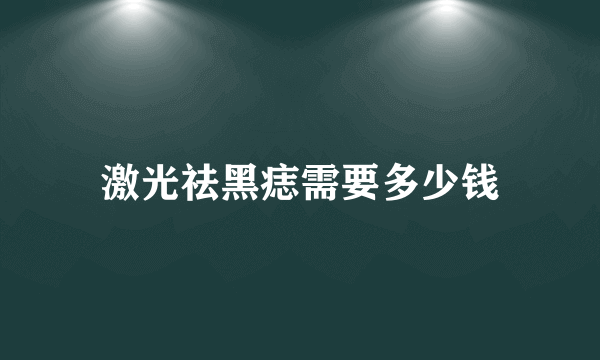 激光祛黑痣需要多少钱